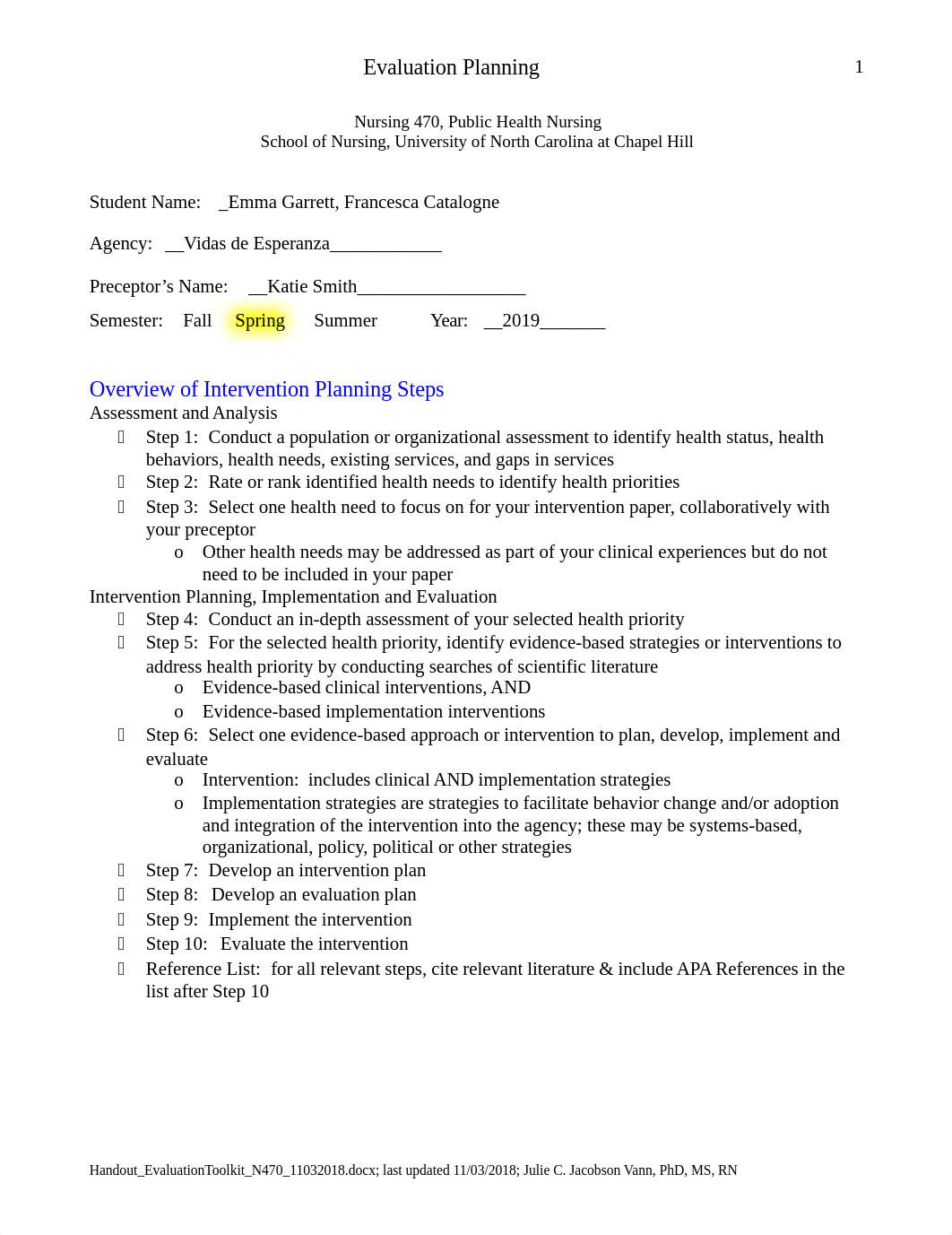 Evaluation Planning 1

Nursing 470, Public Health Nursing
School of Nursing, University of North Carolina at Chapel Hill

Student Name: _Emma Garrett, Francesca Catalogne

Agency: __Vidas de Esperanza____________

Preceptor’s Name: __Katie Smith__________________

Semester: Fall Spring Summer Year: __2019_______

Overview of Intervention Planning Steps
Assessment and Analysis
 Step 1: Conduct a population or organizational assessment to identify health status, health behaviors, health needs, existing services, and gaps in services
 Step 2: Rate or rank identified health needs to identify health priorities
 Step 3: Select one health need to focus on for your intervention paper, collaboratively with your preceptor
o Other health needs may be addressed as part of your clinical experiences but do not need to be included in your paper
Intervention Planning, Implementation and Evaluation
 Step 4: Conduct an in-depth assessment of your selected health priority
 Step 5: For the selected health priority, identify evidence-based strategies or interventions to address health priority by conducting searches of scientific literature
o Evidence-based clinical interventions, AND
o Evidence-based implementation interventions
 Step 6: Select one evidence-based approach or intervention to plan, develop, implement and evaluate
o Intervention: includes clinical AND implementation strategies
o Implementation strategies are strategies to facilitate behavior change and/or adoption and integration of the intervention into the agency; these may be systems-based, organizational, policy, political or other strategies
 Step 7: Develop an intervention plan
 Step 8: Develop an evaluation plan
 Step 9: Implement the intervention
 Step 10: Evaluate the intervention
 Reference List: for all relevant steps, cite relevant literature & include APA References in the list after Step 10

Handout_EvaluationToolkit_N470_11032018.docx; last updated 11/03/2018; Julie C. Jacobson Vann, PhD, MS, RN